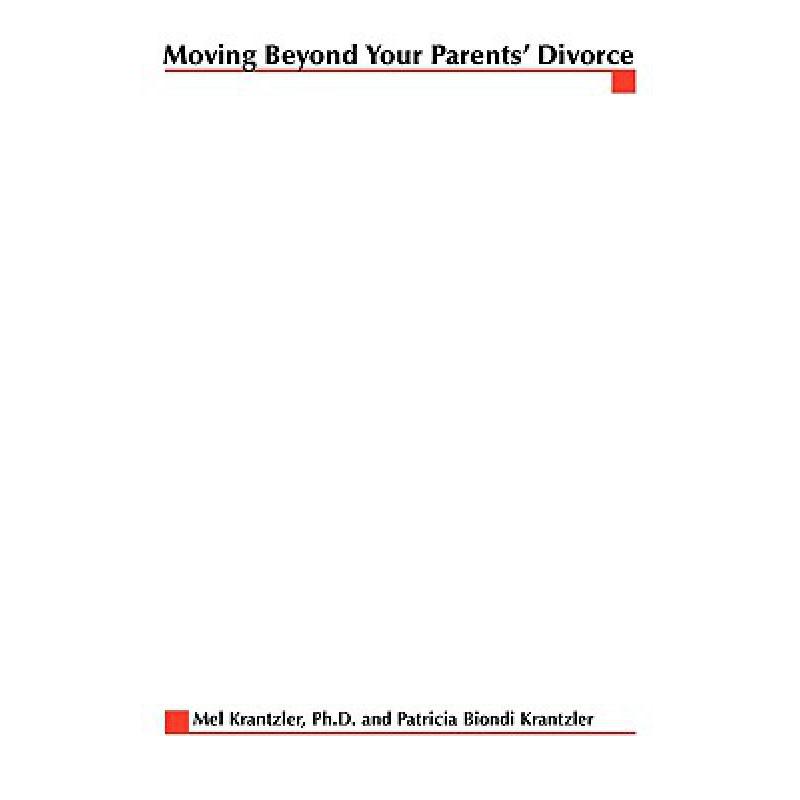 Moving Beyond Your Parents' Divorce

Mel Krantzler, Ph.D. and Patricia Biondi Krantzler